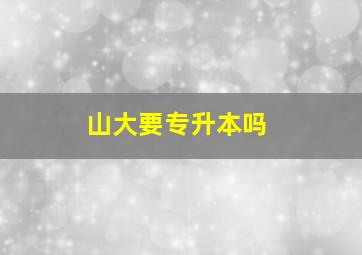 山大要专升本吗